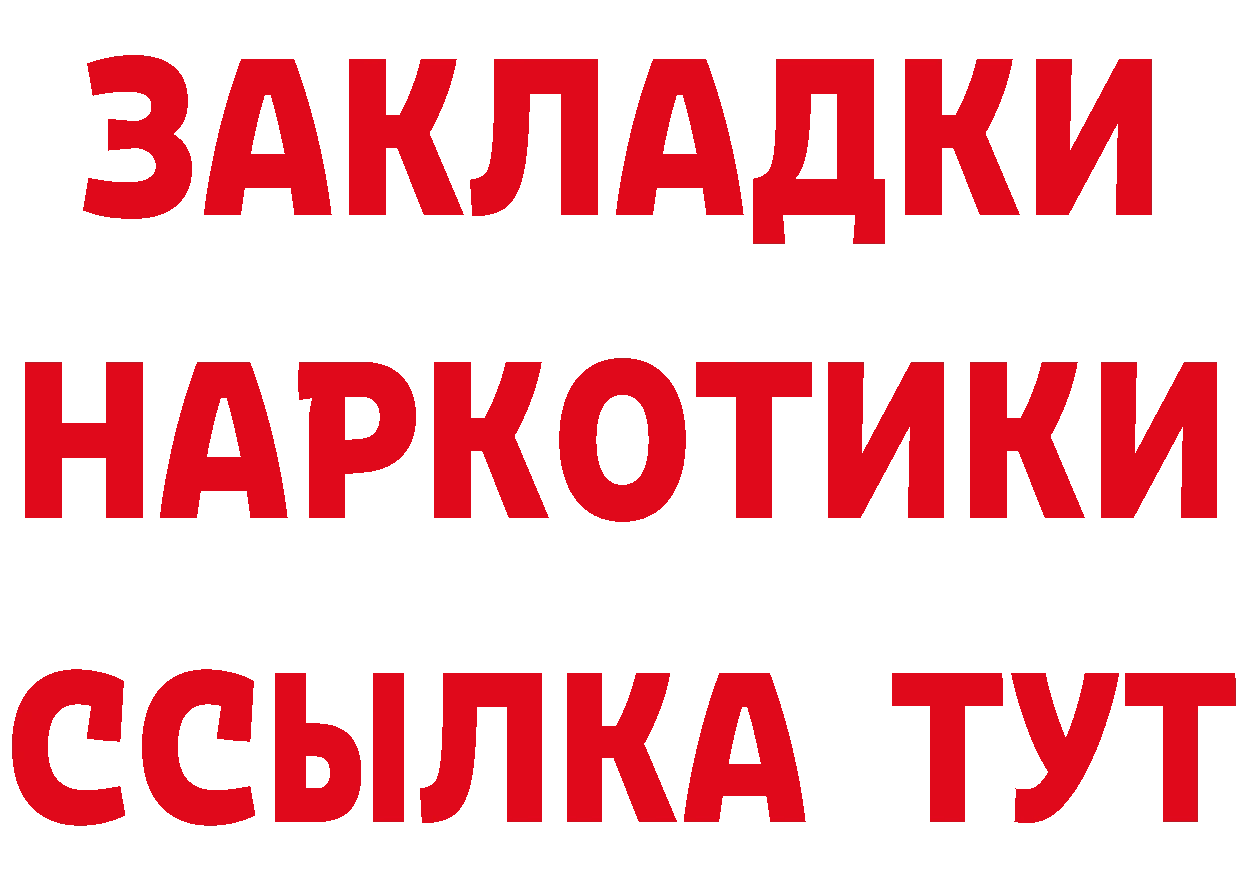 ЗАКЛАДКИ НАРКОТИКИ ССЫЛКА ТУТ